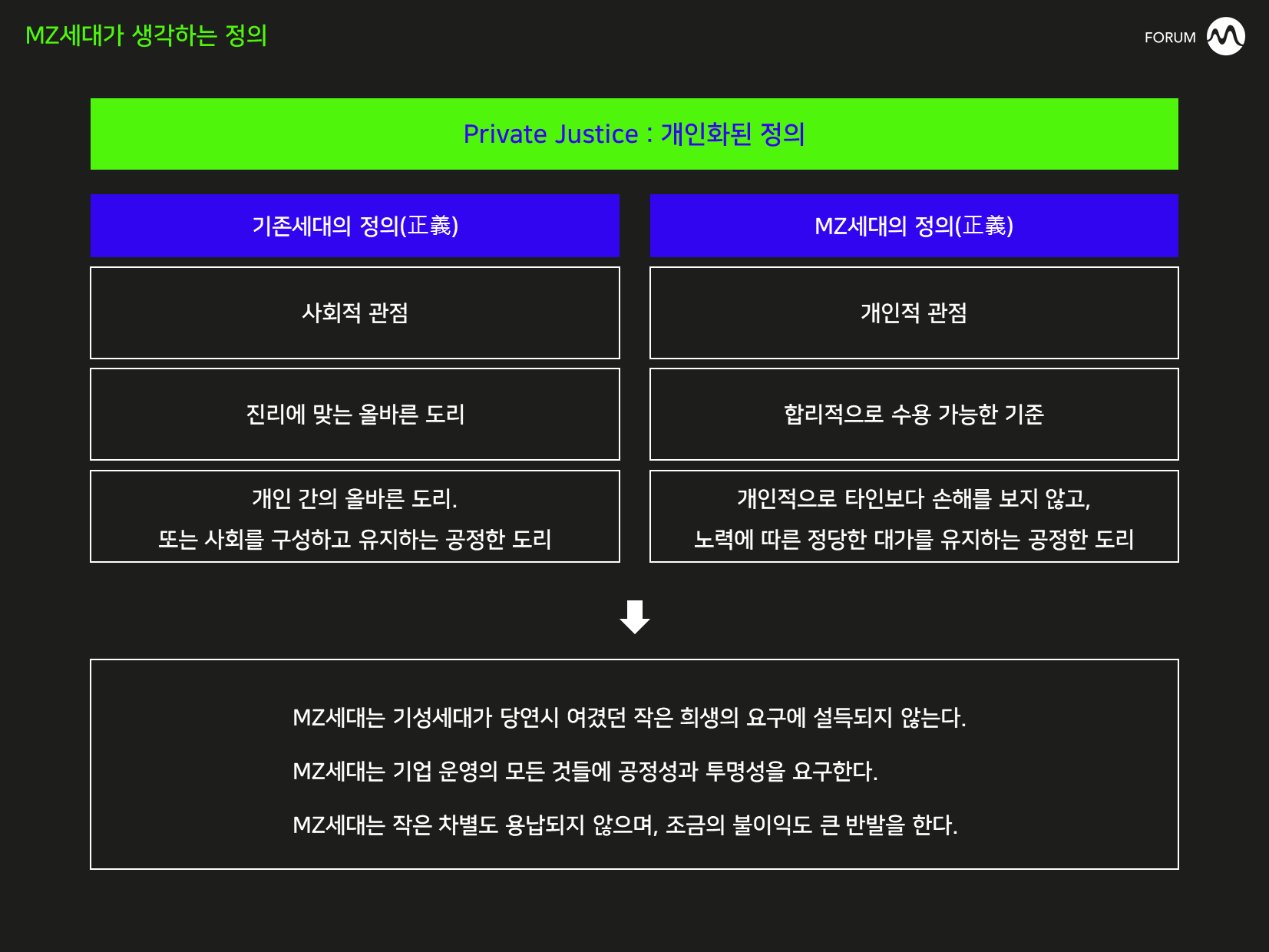 MZ세대가 생각하는 정의

FORUM

Private Justice : 개인화된 정의

| 기존세대의 정의(正義) | MZ세대의 정의(正義) |
|---|---|
| 사회적 관점 | 개인적 관점 |
| 진리에 맞는 올바른 도리 | 합리적으로 수용 가능한 기준 |
| 개인 간의 올바른 도리. 또는 사회를 구성하고 유지하는 공정한 도리 | 개인적으로 타인보다 손해를 보지 않고, 노력에 따른 정당한 대가를 유지하는 공정한 도리 |

MZ세대는 기성세대가 당연시 여겼던 작은 희생의 요구에 설득되지 않는다.

MZ세대는 기업 운영의 모든 것들에 공정성과 투명성을 요구한다.

MZ세대는 작은 차별도 용납되지 않으며, 조금의 불이익도 큰 반발을 한다.